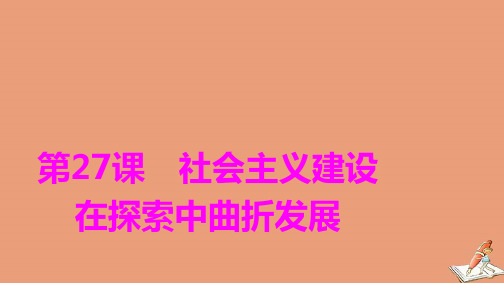 第27课　社会主义建设在探索中曲折发展